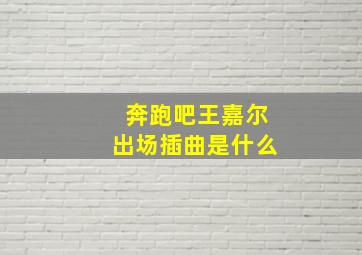 奔跑吧王嘉尔
出场插曲是什么